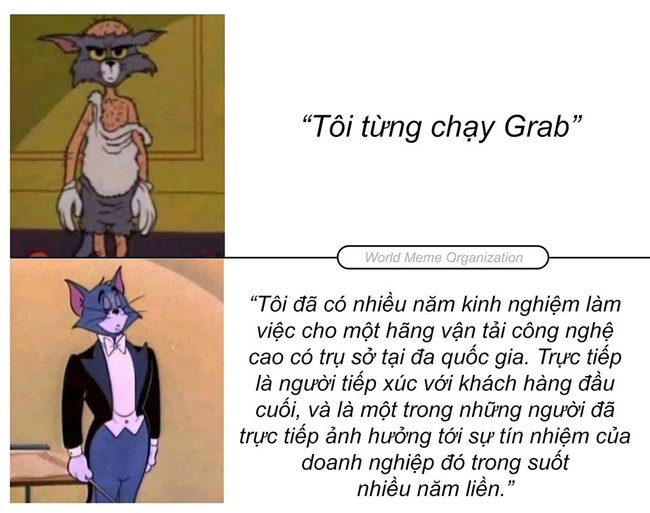 “Tôi từng chạy Grab”

World Meme Organization

“Tôi đã có nhiều năm kinh nghiệm làm việc cho một hãng vận tải công nghệ cao có trụ sở tại đa quốc gia. Trực tiếp là người tiếp xúc với khách hàng đầu cuối, và là một trong những người đã trực tiếp ảnh hưởng tới sự tín nhiệm của doanh nghiệp đó trong suốt nhiều năm liền.”